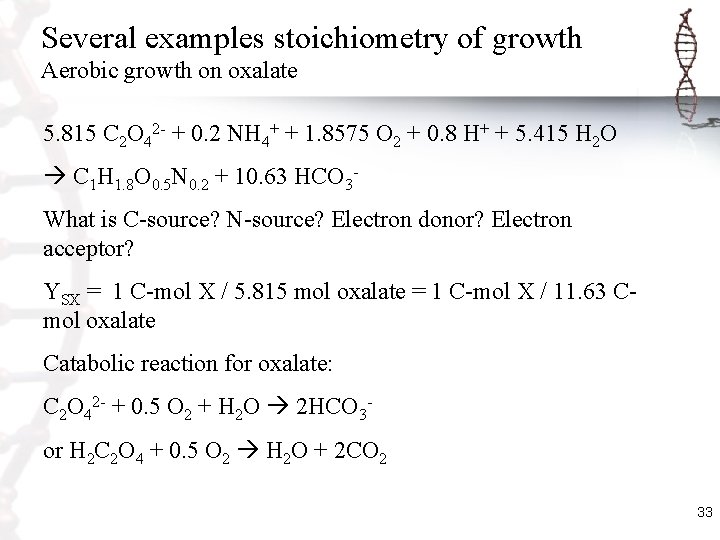 Several examples stoichiometry of growth
Aerobic growth on oxalate

$5.815\ C_2O_4^{2-} + 0.2\ NH_4^+ + 1.8575\ O_2 + 0.8\ H^+ + 5.415\ H_2O$

$\rightarrow C_1H_{1.8}O_{0.5}N_{0.2} + 10.63\ HCO_3^-$

What is C-source? N-source? Electron donor? Electron acceptor?

$Y_{SX}$ = 1 C-mol X / 5.815 mol oxalate = 1 C-mol X / 11.63 C-mol oxalate

Catabolic reaction for oxalate:

$C_2O_4^{2-} + 0.5\ O_2 + H_2O \rightarrow 2HCO_3^-$

or $H_2C_2O_4 + 0.5\ O_2 \rightarrow H_2O + 2CO_2$

33